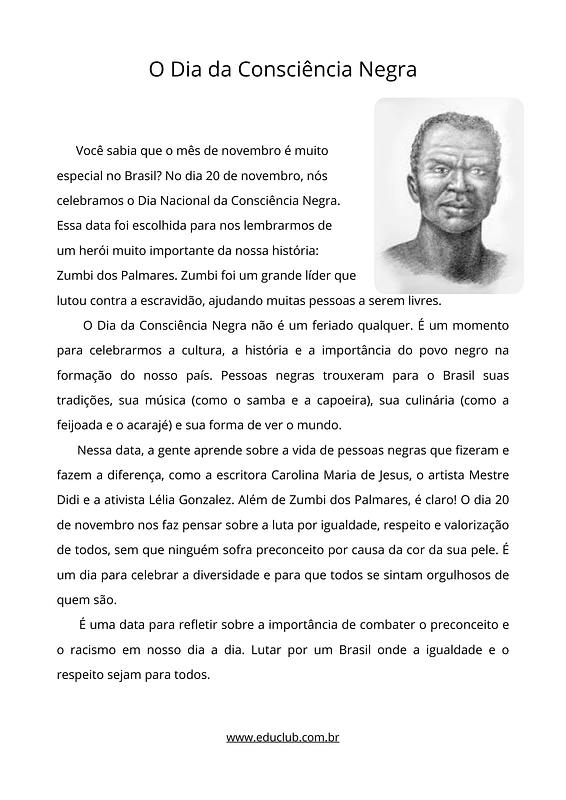 O Dia da Consciência Negra

Você sabia que o mês de novembro é muito especial no Brasil? No dia 20 de novembro, nós celebramos o Dia Nacional da Consciência Negra. Essa data foi escolhida para nos lembrarmos de um herói muito importante da nossa história: Zumbi dos Palmares. Zumbi foi um grande líder que lutou contra a escravidão, ajudando muitas pessoas a serem livres.

O Dia da Consciência Negra não é um feriado qualquer. É um momento para celebrarmos a cultura, a história e a importância do povo negro na formação do nosso país. Pessoas negras trouxeram para o Brasil suas tradições, sua música (como o samba e a capoeira), sua culinária (como a feijoada e o acarajé) e sua forma de ver o mundo.

Nessa data, a gente aprende sobre a vida de pessoas negras que fizeram e fazem a diferença, como a escritora Carolina Maria de Jesus, o artista Mestre Didi e a ativista Lélia Gonzalez. Além de Zumbi dos Palmares, é claro! O dia 20 de novembro nos faz pensar sobre a luta por igualdade, respeito e valorização de todos, sem que ninguém sofra preconceito por causa da cor da sua pele. É um dia para celebrar a diversidade e para que todos se sintam orgulhosos de quem são.

É uma data para refletir sobre a importância de combater o preconceito e o racismo em nosso dia a dia. Lutar por um Brasil onde a igualdade e o respeito sejam para todos.

www.educlub.com.br